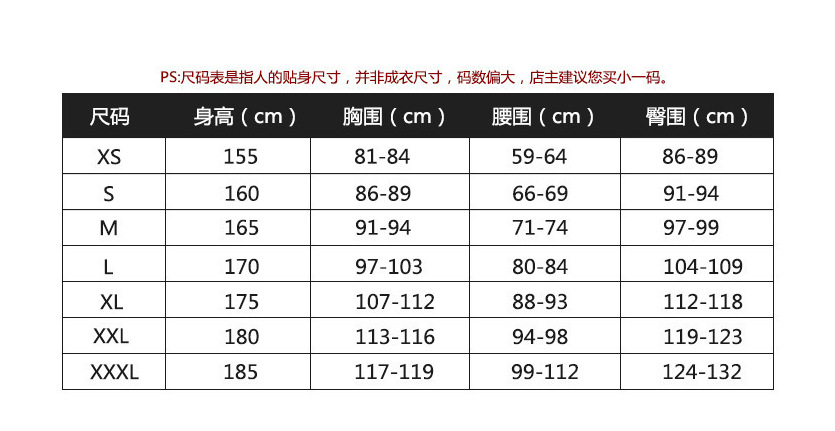 PS:尺码表是指人的贴身尺寸，并非成衣尺寸，码数偏大，店主建议您买小一码。

| 尺码 | 身高（cm） | 胸围（cm） | 腰围（cm） | 臀围（cm） |
|---|---|---|---|---|
| XS | 155 | 81-84 | 59-64 | 86-89 |
| S | 160 | 86-89 | 66-69 | 91-94 |
| M | 165 | 91-94 | 71-74 | 97-99 |
| L | 170 | 97-103 | 80-84 | 104-109 |
| XL | 175 | 107-112 | 88-93 | 112-118 |
| XXL | 180 | 113-116 | 94-98 | 119-123 |
| XXXL | 185 | 117-119 | 99-112 | 124-132 |